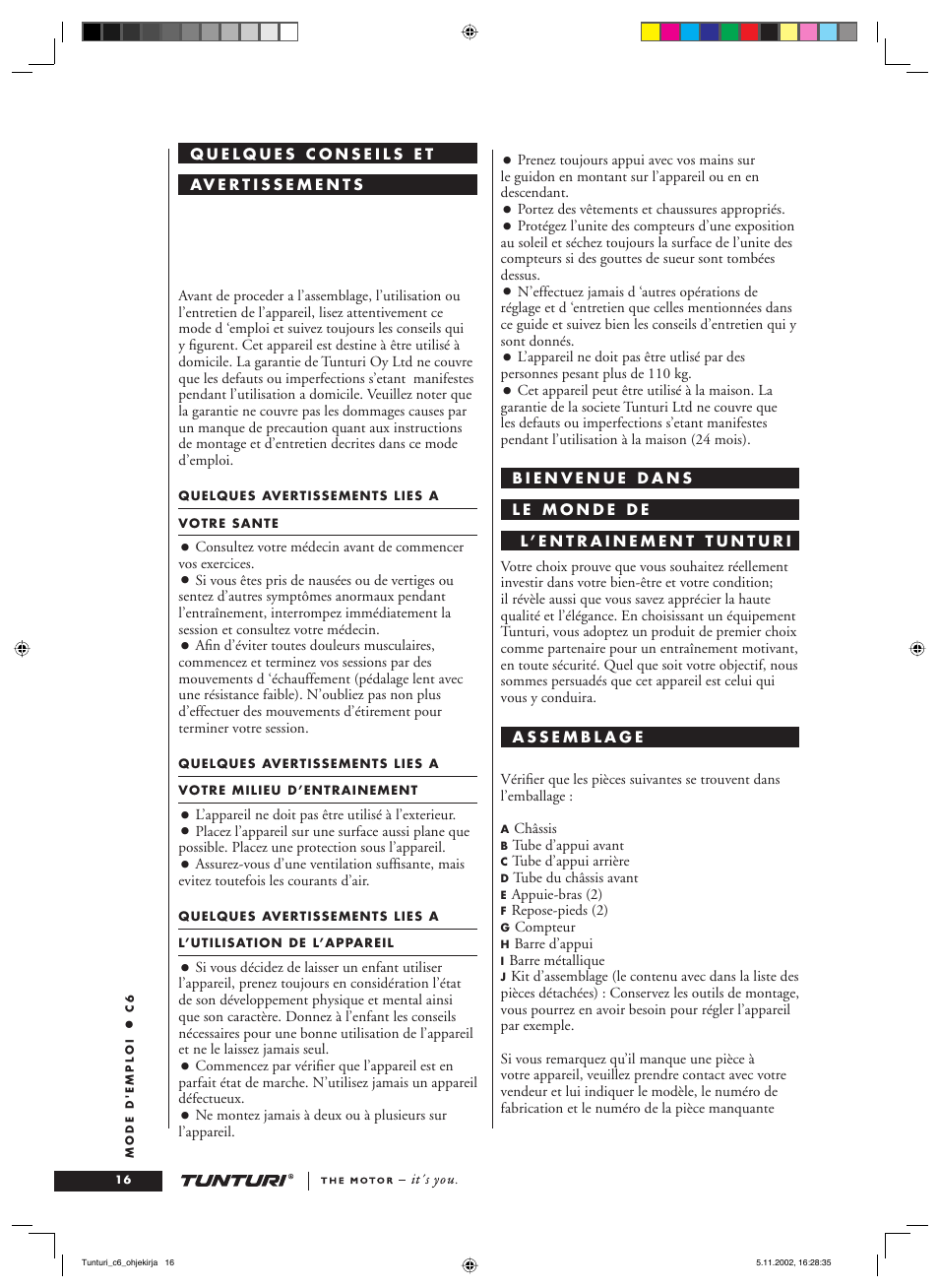 QUELQUES CONSEILS ET

AVERTISSEMENTS

Avant de proceder a l'assemblage, l'utilisation ou l'entretien de l'appareil, lisez attentivement ce mode d 'emploi et suivez toujours les conseils qui y figurent. Cet appareil est destine à être utilisé à domicile. La garantie de Tunturi Oy Ltd ne couvre que les defauts ou imperfections s'etant manifestes pendant l'utilisation a domicile. Veuillez noter que la garantie ne couvre pas les dommages causes par un manque de precaution quant aux instructions de montage et d'entretien decrites dans ce mode d'emploi.

QUELQUES AVERTISSEMENTS LIES A

VOTRE SANTE

● Consultez votre médecin avant de commencer vos exercices.
● Si vous êtes pris de nausées ou de vertiges ou sentez d'autres symptômes anormaux pendant l'entraînement, interrompez immédiatement la session et consultez votre médecin.
● Afin d'éviter toutes douleurs musculaires, commencez et terminez vos sessions par des mouvements d 'échauffement (pédalage lent avec une résistance faible). N'oubliez pas non plus d'effectuer des mouvements d'étirement pour terminer votre session.

QUELQUES AVERTISSEMENTS LIES A

VOTRE MILIEU D'ENTRAINEMENT

● L'appareil ne doit pas être utilisé à l'exterieur.
● Placez l'appareil sur une surface aussi plane que possible. Placez une protection sous l'appareil.
● Assurez-vous d'une ventilation suffisante, mais evitez toutefois les courants d'air.

QUELQUES AVERTISSEMENTS LIES A

L'UTILISATION DE L'APPAREIL

● Si vous décidez de laisser un enfant utiliser l'appareil, prenez toujours en considération l'état de son développement physique et mental ainsi que son caractère. Donnez à l'enfant les conseils nécessaires pour une bonne utilisation de l'appareil et ne le laissez jamais seul.
● Commencez par vérifier que l'appareil est en parfait état de marche. N'utilisez jamais un appareil défectueux.
● Ne montez jamais à deux ou à plusieurs sur l'appareil.

● Prenez toujours appui avec vos mains sur le guidon en montant sur l'appareil ou en en descendant.
● Portez des vêtements et chaussures appropriés.
● Protégez l'unite des compteurs d'une exposition au soleil et séchez toujours la surface de l'unite des compteurs si des gouttes de sueur sont tombées dessus.
● N'effectuez jamais d 'autres opérations de réglage et d 'entretien que celles mentionnées dans ce guide et suivez bien les conseils d'entretien qui y sont donnés.
● L'appareil ne doit pas être utlisé par des personnes pesant plus de 110 kg.
● Cet appareil peut être utilisé à la maison. La garantie de la societe Tunturi Ltd ne couvre que les defauts ou imperfections s'etant manifestes pendant l'utilisation à la maison (24 mois).

BIENVENUE DANS

LE MONDE DE

L'ENTRAINEMENT TUNTURI

Votre choix prouve que vous souhaitez réellement investir dans votre bien-être et votre condition; il révèle aussi que vous savez apprécier la haute qualité et l'élégance. En choisissant un équipement Tunturi, vous adoptez un produit de premier choix comme partenaire pour un entraînement motivant, en toute sécurité. Quel que soit votre objectif, nous sommes persuadés que cet appareil est celui qui vous y conduira.

ASSEMBLAGE

Vérifier que les pièces suivantes se trouvent dans l'emballage :

A Châssis
B Tube d'appui avant
C Tube d'appui arrière
D Tube du châssis avant
E Appuie-bras (2)
F Repose-pieds (2)
G Compteur
H Barre d'appui
I Barre métallique
J Kit d'assemblage (le contenu avec dans la liste des pièces détachées) : Conservez les outils de montage, vous pourrez en avoir besoin pour régler l'appareil par exemple.

Si vous remarquez qu'il manque une pièce à votre appareil, veuillez prendre contact avec votre vendeur et lui indiquer le modèle, le numéro de fabrication et le numéro de la pièce manquante

MODE D'EMPLOI ● C6

16 TUNTURI® THE MOTOR – it's you.

Tunturi_c6_ohjekirja 16 5.11.2002, 16:28:35